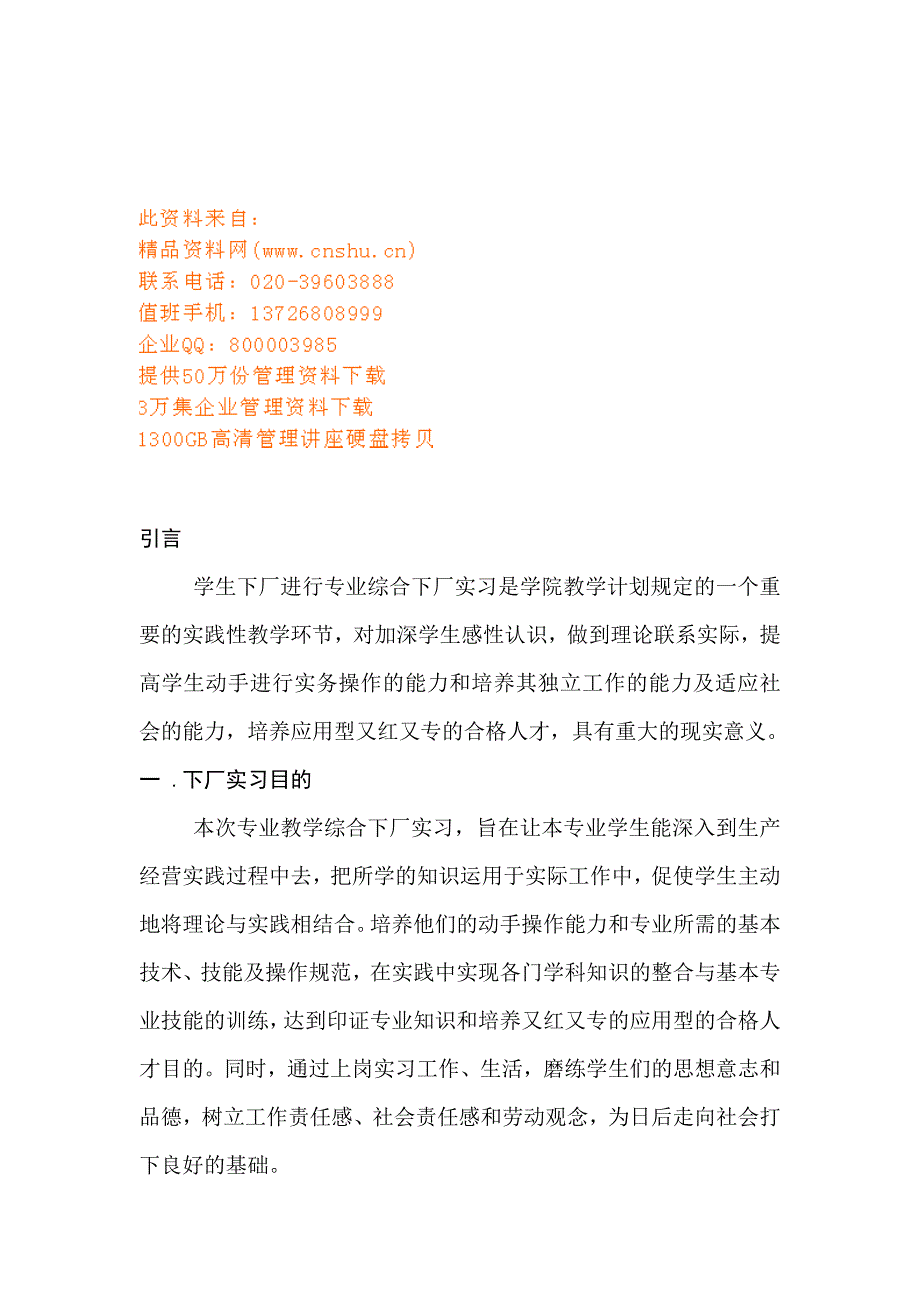 此资料来自：
精品资料网(www.cnshu.cn)
联系电话：020-39603888
值班手机：13726808999
企业QQ：800003985
提供50万份管理资料下载
3万集企业管理资料下载
1300GB高清管理讲座硬盘拷贝

引言

学生下厂进行专业综合下厂实习是学院教学计划规定的一个重要的实践性教学环节，对加深学生感性认识，做到理论联系实际，提高学生动手进行实务操作的能力和培养其独立工作的能力及适应社会的能力，培养应用型又红又专的合格人才，具有重大的现实意义。

一．下厂实习目的

本次专业教学综合下厂实习，旨在让本专业学生能深入到生产经营实践过程中去，把所学的知识运用于实际工作中，促使学生主动地将理论与实践相结合。培养他们的动手操作能力和专业所需的基本技术、技能及操作规范，在实践中实现各门学科知识的整合与基本专业技能的训练，达到印证专业知识和培养又红又专的应用型的合格人才目的。同时，通过上岗实习工作、生活，磨练学生们的思想意志和品德，树立工作责任感、社会责任感和劳动观念，为日后走向社会打下良好的基础。